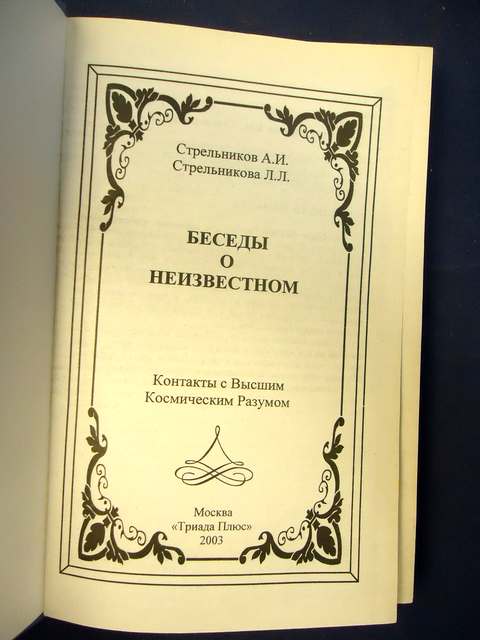 Стрельников А.И.
Стрельникова Л.Л.

БЕСЕДЫ
О
НЕИЗВЕСТНОМ

Контакты с Высшим
Космическим Разумом

Москва
«Триада Плюс»
2003